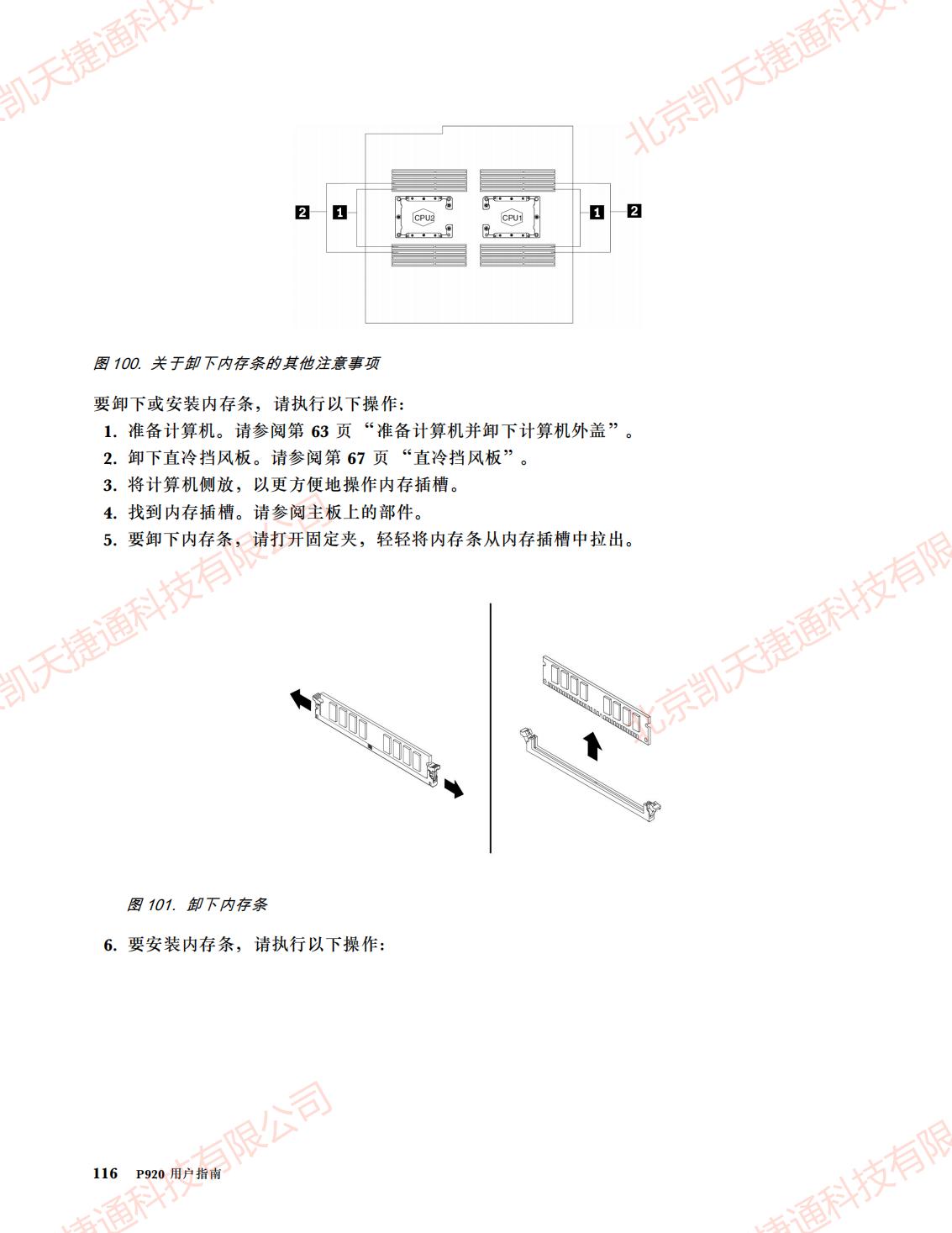 凯天捷通科技

北京凯天捷通科技

2 1 CPU2 CPU1 1 2

图 100. 关于卸下内存条的其他注意事项

要卸下或安装内存条，请执行以下操作：

1. 准备计算机。请参阅第 63 页 “准备计算机并卸下计算机外盖”。
2. 卸下直冷挡风板。请参阅第 67 页 “直冷挡风板”。
3. 将计算机侧放，以更方便地操作内存插槽。
4. 找到内存插槽。请参阅主板上的部件。
5. 要卸下内存条，请打开固定夹，轻轻将内存条从内存插槽中拉出。

凯天捷通科技有限公司

北京凯天捷通科技有限

图 101. 卸下内存条

6. 要安装内存条，请执行以下操作：

116 P920 用户指南

捷通科技有限公司

捷通科技有限